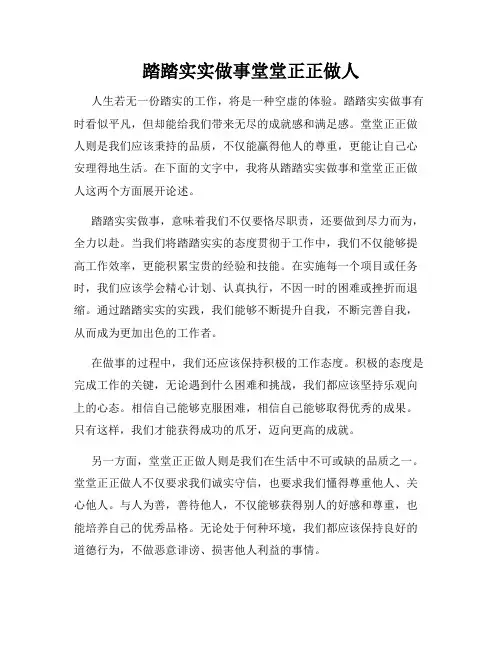 踏踏实实做事堂堂正正做人

人生若无一份踏实的工作，将是一种空虚的体验。踏踏实实做事有时看似平凡，但却能给我们带来无尽的成就感和满足感。堂堂正正做人则是我们应该秉持的品质，不仅能赢得他人的尊重，更能让自己心安理得地生活。在下面的文字中，我将从踏踏实实做事和堂堂正正做人这两个方面展开论述。

踏踏实实做事，意味着我们不仅要恪尽职责，还要做到尽力而为，全力以赴。当我们将踏踏实实的态度贯彻于工作中，我们不仅能够提高工作效率，更能积累宝贵的经验和技能。在实施每一个项目或任务时，我们应该学会精心计划、认真执行，不因一时的困难或挫折而退缩。通过踏踏实实的实践，我们能够不断提升自我，不断完善自我，从而成为更加出色的工作者。

在做事的过程中，我们还应该保持积极的工作态度。积极的态度是完成工作的关键，无论遇到什么困难和挑战，我们都应该坚持乐观向上的心态。相信自己能够克服困难，相信自己能够取得优秀的成果。只有这样，我们才能获得成功的爪牙，迈向更高的成就。

另一方面，堂堂正正做人则是我们在生活中不可或缺的品质之一。堂堂正正做人不仅要求我们诚实守信，也要求我们懂得尊重他人、关心他人。与人为善，善待他人，不仅能够获得别人的好感和尊重，也能培养自己的优秀品格。无论处于何种环境，我们都应该保持良好的道德行为，不做恶意诽谤、损害他人利益的事情。